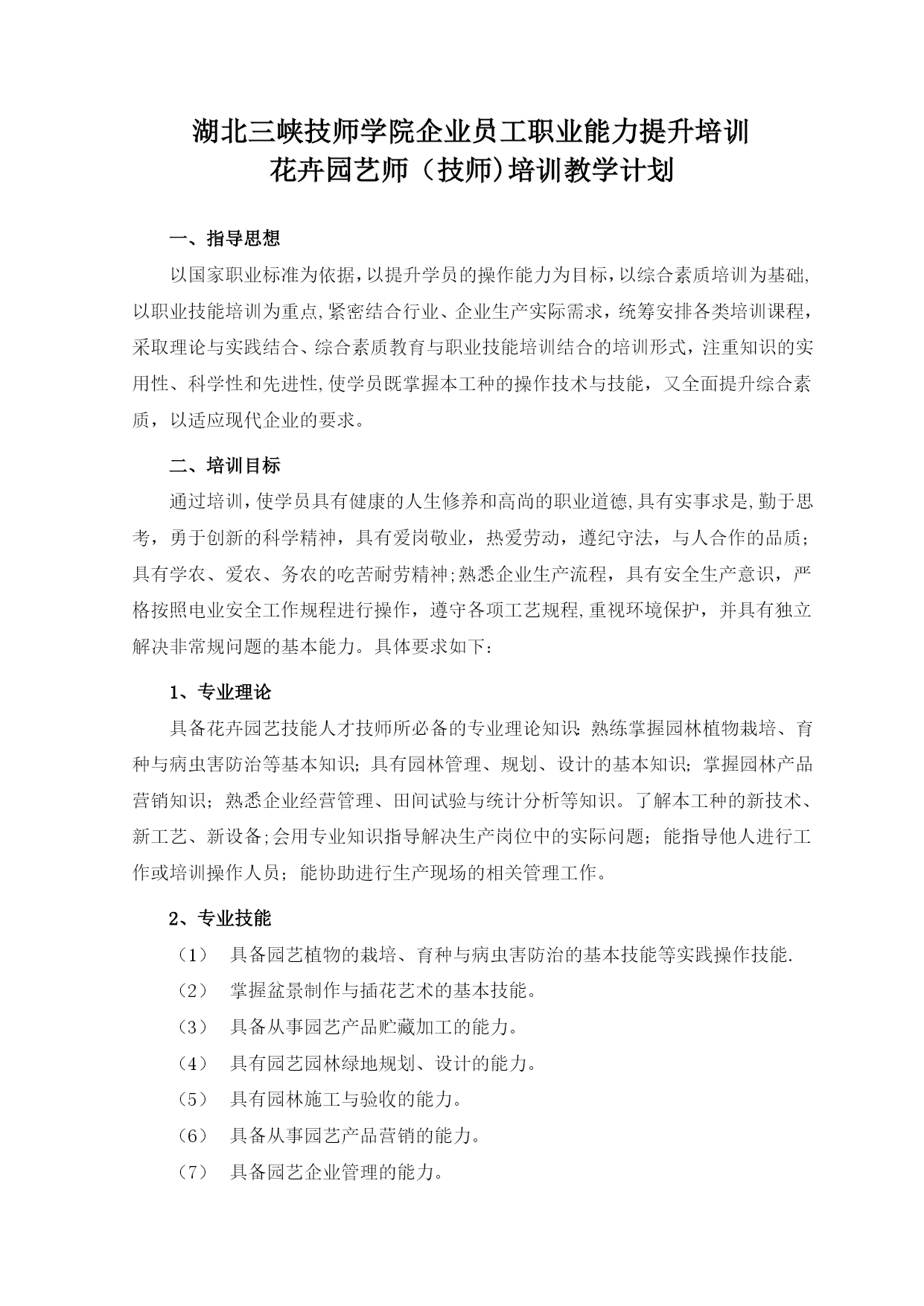 湖北三峡技师学院企业员工职业能力提升培训
花卉园艺师（技师)培训教学计划

一、指导思想

以国家职业标准为依据，以提升学员的操作能力为目标，以综合素质培训为基础，以职业技能培训为重点，紧密结合行业、企业生产实际需求，统筹安排各类培训课程，采取理论与实践结合、综合素质教育与职业技能培训结合的培训形式，注重知识的实用性、科学性和先进性，使学员既掌握本工种的操作技术与技能，又全面提升综合素质，以适应现代企业的要求。

二、培训目标

通过培训，使学员具有健康的人生修养和高尚的职业道德，具有实事求是，勤于思考，勇于创新的科学精神，具有爱岗敬业，热爱劳动，遵纪守法，与人合作的品质；具有学农、爱农、务农的吃苦耐劳精神；熟悉企业生产流程，具有安全生产意识，严格按照电业安全工作规程进行操作，遵守各项工艺规程，重视环境保护，并具有独立解决非常规问题的基本能力。具体要求如下：

1、专业理论

具备花卉园艺技能人才技师所必备的专业理论知识：熟练掌握园林植物栽培、育种与病虫害防治等基本知识；具有园林管理、规划、设计的基本知识；掌握园林产品营销知识；熟悉企业经营管理、田间试验与统计分析等知识。了解本工种的新技术、新工艺、新设备；会用专业知识指导解决生产岗位中的实际问题；能指导他人进行工作或培训操作人员；能协助进行生产现场的相关管理工作。

2、专业技能

（1） 具备园艺植物的栽培、育种与病虫害防治的基本技能等实践操作技能.
（2） 掌握盆景制作与插花艺术的基本技能。
（3） 具备从事园艺产品贮藏加工的能力。
（4） 具有园艺园林绿地规划、设计的能力。
（5） 具有园林施工与验收的能力。
（6） 具备从事园艺产品营销的能力。
（7） 具备园艺企业管理的能力。